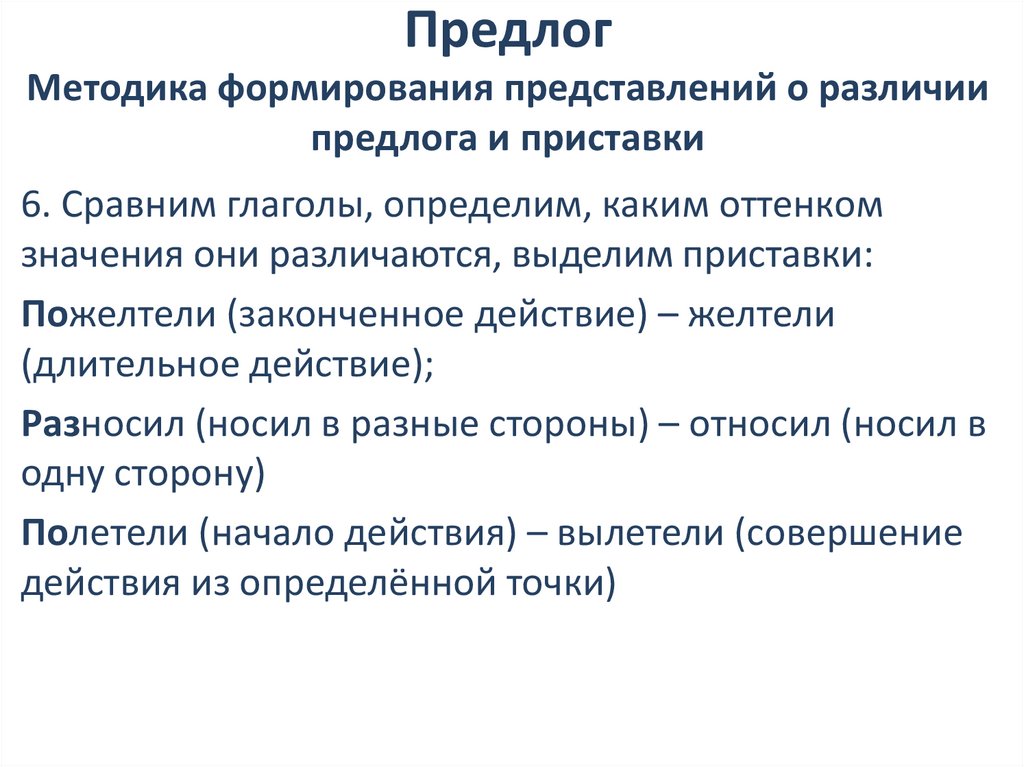 Предлог
Методика формирования представлений о различии предлога и приставки

6. Сравним глаголы, определим, каким оттенком значения они различаются, выделим приставки:

Пожелтели (законченное действие) – желтели (длительное действие);

Разносил (носил в разные стороны) – относил (носил в одну сторону)

Полетели (начало действия) – вылетели (совершение действия из определённой точки)